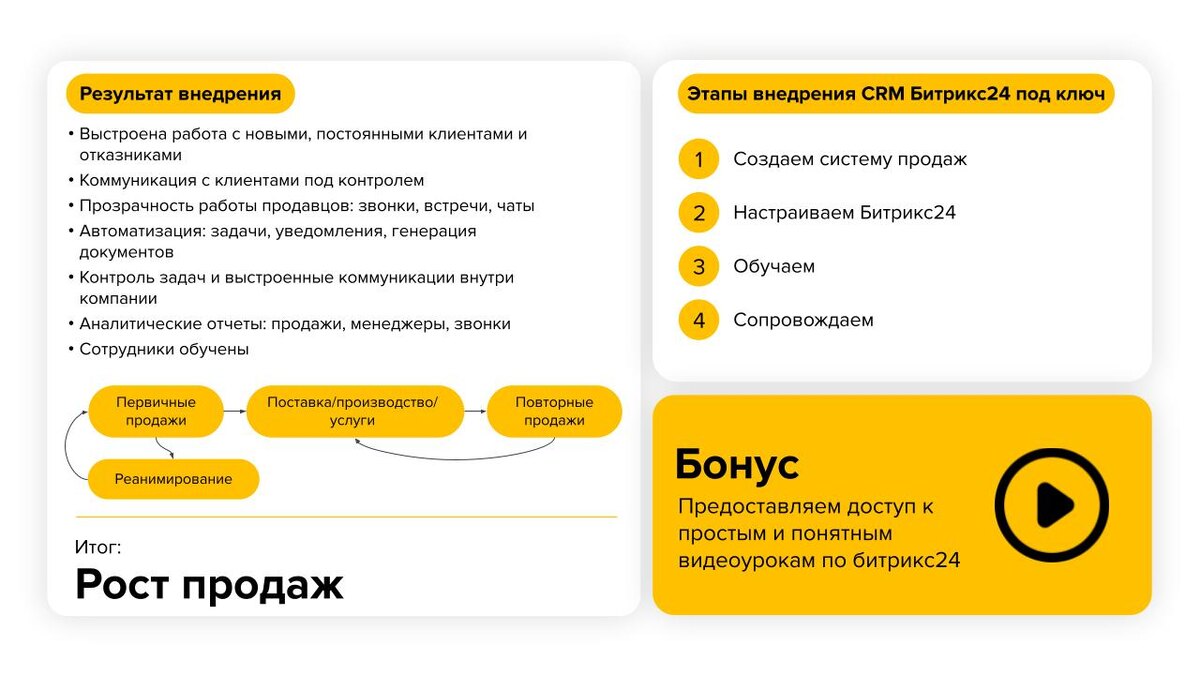 Результат внедрения

• Выстроена работа с новыми, постоянными клиентами и отказниками
• Коммуникация с клиентами под контролем
• Прозрачность работы продавцов: звонки, встречи, чаты
• Автоматизация: задачи, уведомления, генерация документов
• Контроль задач и выстроенные коммуникации внутри компании
• Аналитические отчеты: продажи, менеджеры, звонки
• Сотрудники обучены

Первичные продажи
Поставка/производство/ услуги
Повторные продажи
Реанимирование

Итог:
Рост продаж

Этапы внедрения CRM Битрикс24 под ключ

1 Создаем систему продаж
2 Настраиваем Битрикс24
3 Обучаем
4 Сопровождаем

Бонус
Предоставляем доступ к простым и понятным видеоурокам по битрикс24